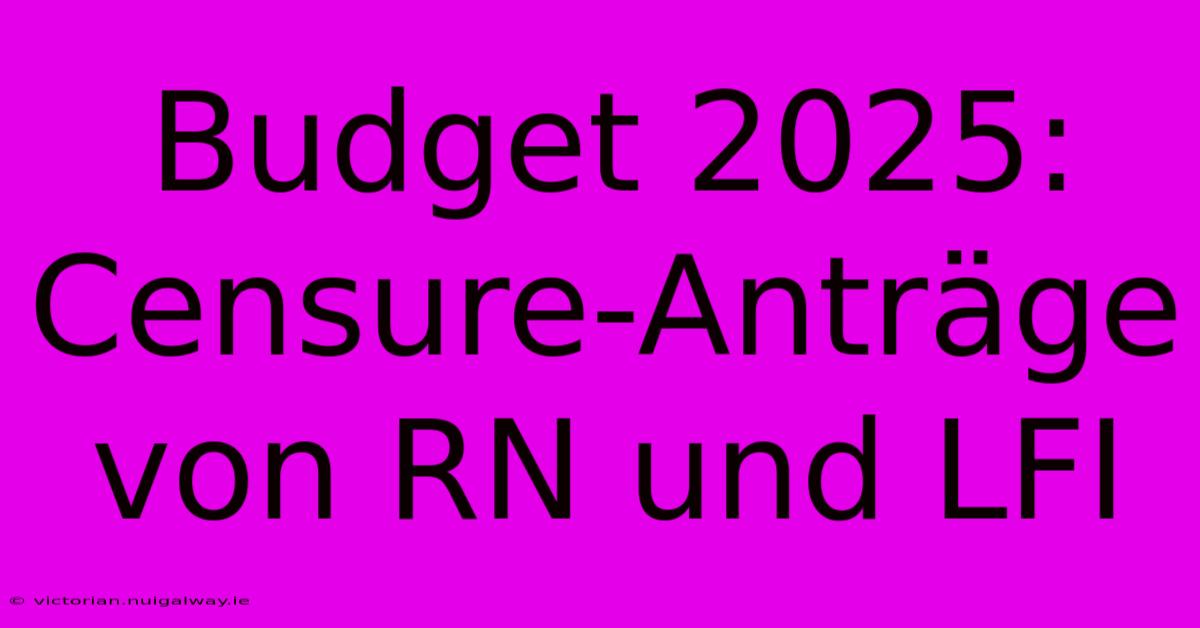 Budget 2025: Censure-Anträge von RN und LFI

© victorian.nuigalway.ie